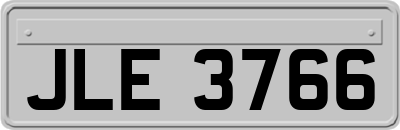 JLE 3766